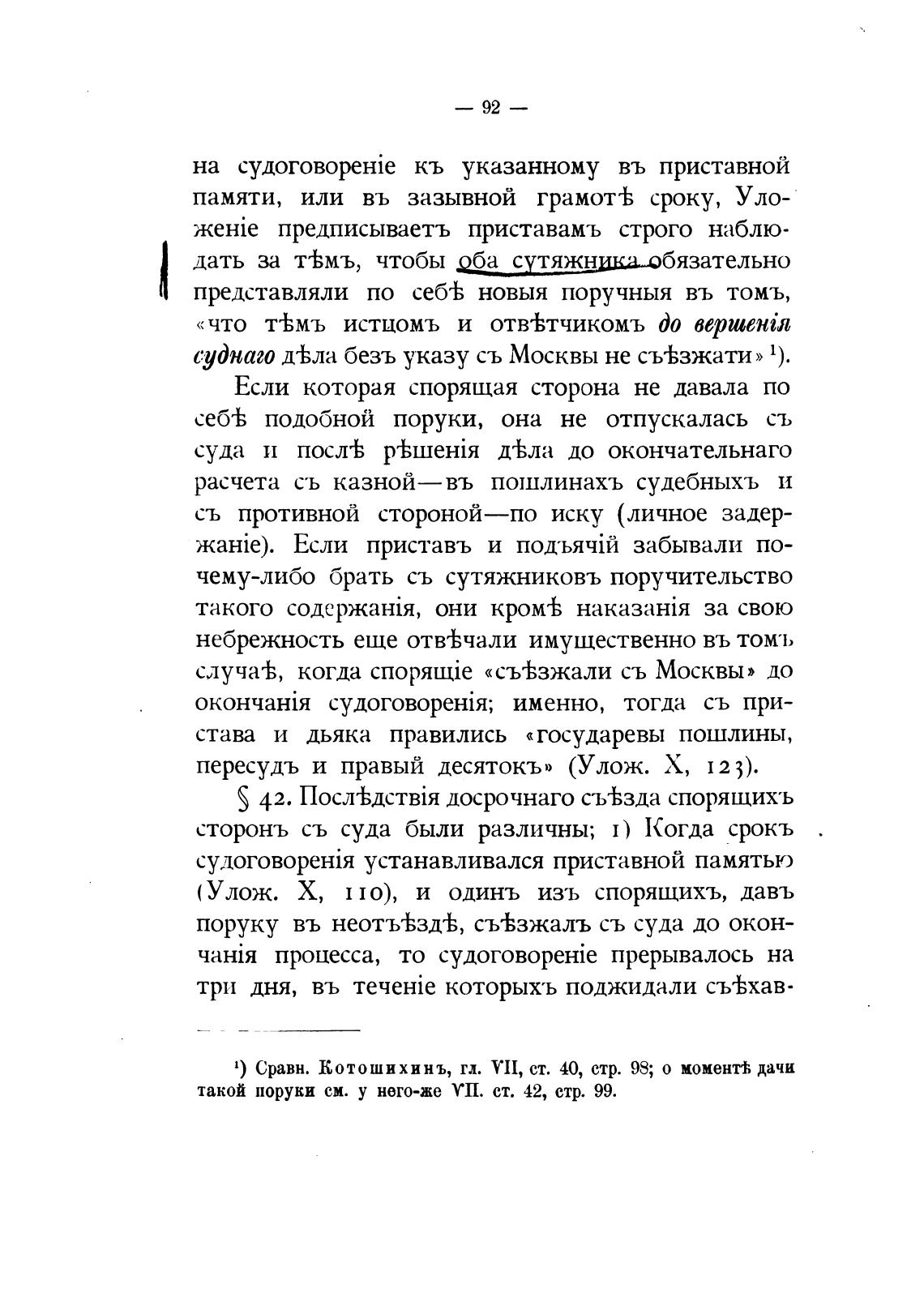 — 92 —

на судоговореніе къ указанному въ приставной памяти, или въ зазывной грамотѣ сроку, Уложеніе предписываетъ приставамъ строго наблюдать за тѣмъ, чтобы оба сутяжника обязательно представляли по себѣ новыя поручныя въ томъ, «что тѣмъ истцомъ и отвѣтчикомъ до вершенія суднаго дѣла безъ указу съ Москвы не съѣзжати» ¹).

Если которая спорящая сторона не давала по себѣ подобной поруки, она не отпускалась съ суда и послѣ рѣшенія дѣла до окончательнаго расчета съ казной—въ пошлинахъ судебныхъ и съ противной стороной—по иску (личное задержаніе). Если приставъ и подъячій забывали почему-либо брать съ сутяжниковъ поручительство такого содержанія, они кромѣ наказанія за свою небрежность еще отвѣчали имущественно въ томъ случаѣ, когда спорящіе «съѣзжали съ Москвы» до окончанія судоговоренія; именно, тогда съ пристава и дьяка правились «государевы пошлины, пересудъ и правый десятокъ» (Улож. X, 123).

§ 42. Послѣдствія досрочнаго съѣзда спорящихъ сторонъ съ суда были различны; 1) Когда срокъ судоговоренія устанавливался приставной памятью (Улож. X, 110), и одинъ изъ спорящихъ, давъ поруку въ неотъѣздѣ, съѣзжалъ съ суда до окончанія процесса, то судоговореніе прерывалось на три дня, въ теченіе которыхъ поджидали съѣхав-

¹) Сравн. Котошихинъ, гл. VII, ст. 40, стр. 98; о моментѣ дачи такой поруки см. у него-же VII. ст. 42, стр. 99.